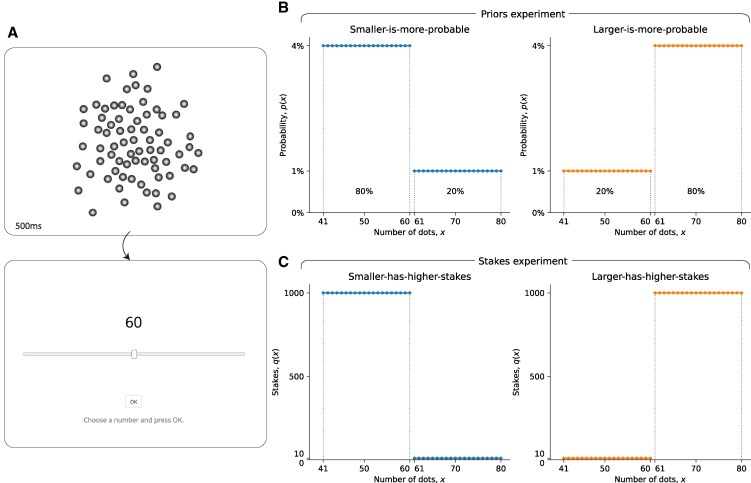 A

500ms

60

OK

Choose a number and press OK.

B

Priors experiment

Smaller-is-more-probable

Probability, $p(x)$

4%

1%

0%

80%

20%

41 50 60 61 70 80

Number of dots, $x$

Larger-is-more-probable

Probability, $p(x)$

4%

1%

0%

20%

80%

41 50 60 61 70 80

Number of dots, $x$

C

Stakes experiment

Smaller-has-higher-stakes

Stakes, $q(x)$

1000

500

10

0

41 50 60 61 70 80

Number of dots, $x$

Larger-has-higher-stakes

Stakes, $q(x)$

1000

500

10

0

41 50 60 61 70 80

Number of dots, $x$